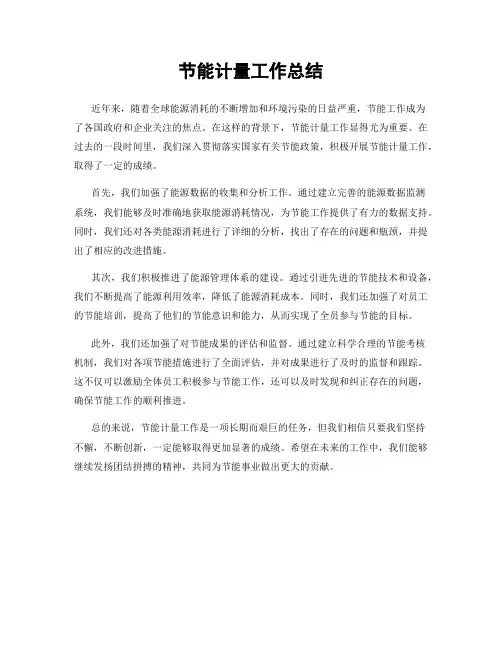 节能计量工作总结

近年来，随着全球能源消耗的不断增加和环境污染的日益严重，节能工作成为了各国政府和企业关注的焦点。在这样的背景下，节能计量工作显得尤为重要。在过去的一段时间里，我们深入贯彻落实国家有关节能政策，积极开展节能计量工作，取得了一定的成绩。

首先，我们加强了能源数据的收集和分析工作。通过建立完善的能源数据监测系统，我们能够及时准确地获取能源消耗情况，为节能工作提供了有力的数据支持。同时，我们还对各类能源消耗进行了详细的分析，找出了存在的问题和瓶颈，并提出了相应的改进措施。

其次，我们积极推进了能源管理体系的建设。通过引进先进的节能技术和设备，我们不断提高了能源利用效率，降低了能源消耗成本。同时，我们还加强了对员工的节能培训，提高了他们的节能意识和能力，从而实现了全员参与节能的目标。

此外，我们还加强了对节能成果的评估和监督。通过建立科学合理的节能考核机制，我们对各项节能措施进行了全面评估，并对成果进行了及时的监督和跟踪。这不仅可以激励全体员工积极参与节能工作，还可以及时发现和纠正存在的问题，确保节能工作的顺利推进。

总的来说，节能计量工作是一项长期而艰巨的任务，但我们相信只要我们坚持不懈，不断创新，一定能够取得更加显著的成绩。希望在未来的工作中，我们能够继续发扬团结拼搏的精神，共同为节能事业做出更大的贡献。